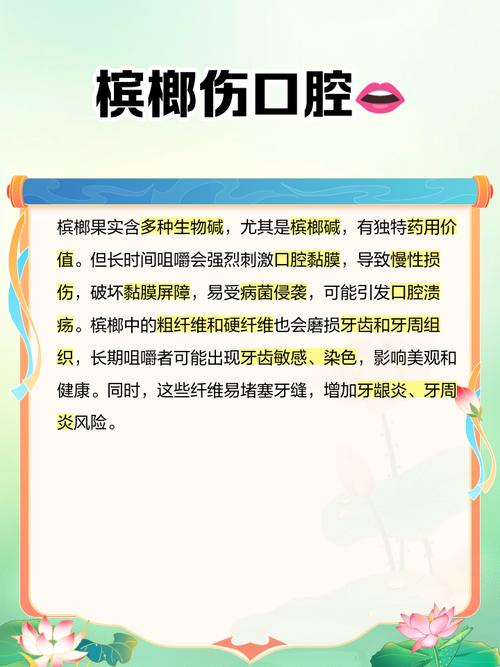 槟榔伤口腔

槟榔果实含多种生物碱，尤其是槟榔碱，有独特药用价值。但长时间咀嚼会强烈刺激口腔黏膜，导致慢性损伤，破坏黏膜屏障，易受病菌侵袭，可能引发口腔溃疡。槟榔中的粗纤维和硬纤维也会磨损牙齿和牙周组织，长期咀嚼者可能出现牙齿敏感、染色，影响美观和健康。同时，这些纤维易堵塞牙缝，增加牙龈炎、牙周炎风险。